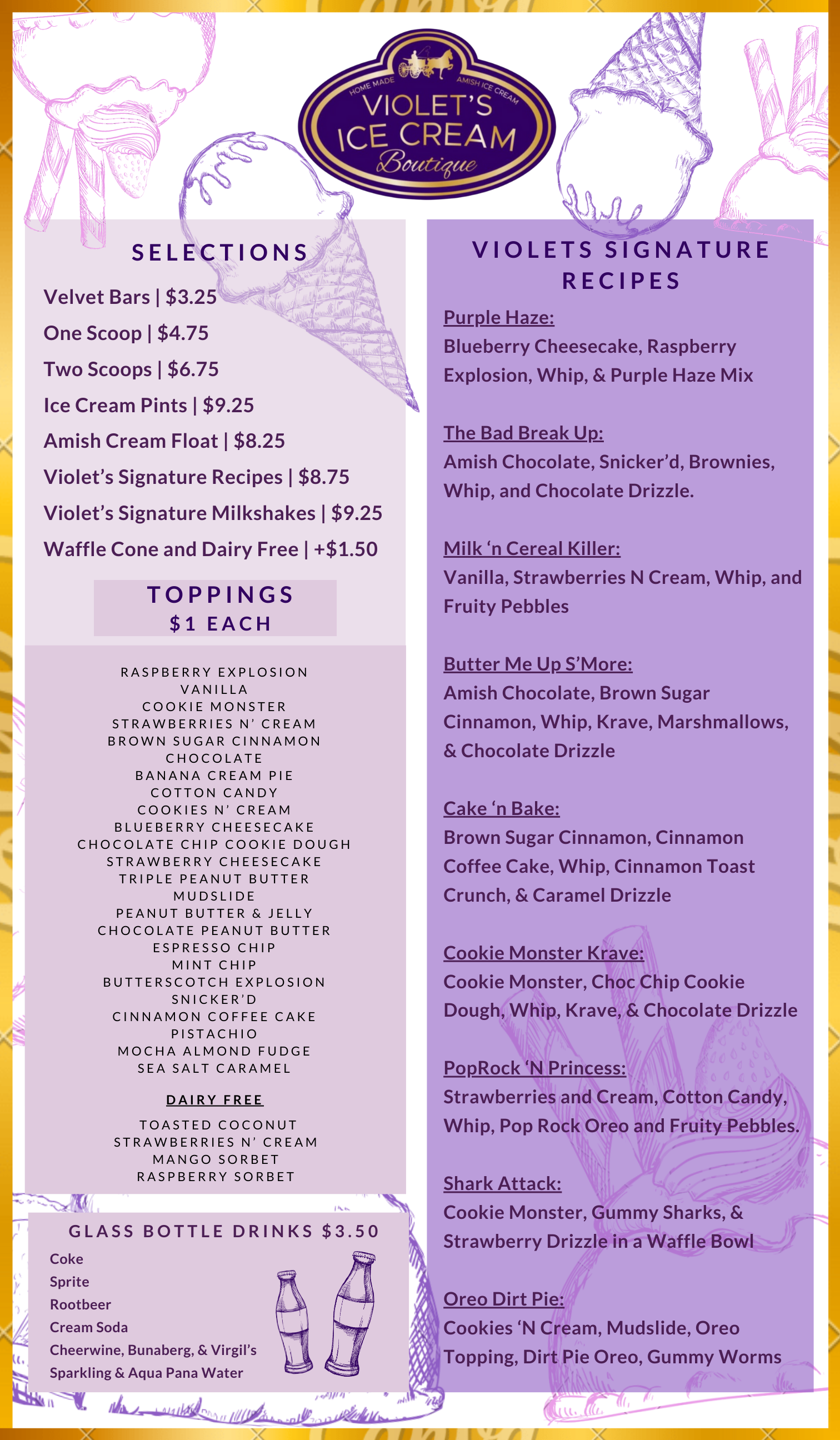 HOME MADE AMISH ICE CREAM
VIOLET'S
ICE CREAM
Boutique

SELECTIONS

Velvet Bars | $3.25
One Scoop | $4.75
Two Scoops | $6.75
Ice Cream Pints | $9.25
Amish Cream Float | $8.25
Violet's Signature Recipes | $8.75
Violet's Signature Milkshakes | $9.25
Waffle Cone and Dairy Free | +$1.50

TOPPINGS
$1 EACH

RASPBERRY EXPLOSION
VANILLA
COOKIE MONSTER
STRAWBERRIES N' CREAM
BROWN SUGAR CINNAMON
CHOCOLATE
BANANA CREAM PIE
COTTON CANDY
COOKIES N' CREAM
BLUEBERRY CHEESECAKE
CHOCOLATE CHIP COOKIE DOUGH
STRAWBERRY CHEESECAKE
TRIPLE PEANUT BUTTER
MUDSLIDE
PEANUT BUTTER & JELLY
CHOCOLATE PEANUT BUTTER
ESPRESSO CHIP
MINT CHIP
BUTTERSCOTCH EXPLOSION
SNICKER'D
CINNAMON COFFEE CAKE
PISTACHIO
MOCHA ALMOND FUDGE
SEA SALT CARAMEL

DAIRY FREE

TOASTED COCONUT
STRAWBERRIES N' CREAM
MANGO SORBET
RASPBERRY SORBET

GLASS BOTTLE DRINKS $3.50

Coke
Sprite
Rootbeer
Cream Soda
Cheerwine, Bunaberg, & Virgil's
Sparkling & Aqua Pana Water

VIOLETS SIGNATURE RECIPES

Purple Haze:
Blueberry Cheesecake, Raspberry Explosion, Whip, & Purple Haze Mix

The Bad Break Up:
Amish Chocolate, Snicker'd, Brownies, Whip, and Chocolate Drizzle.

Milk 'n Cereal Killer:
Vanilla, Strawberries N Cream, Whip, and Fruity Pebbles

Butter Me Up S'More:
Amish Chocolate, Brown Sugar Cinnamon, Whip, Krave, Marshmallows, & Chocolate Drizzle

Cake 'n Bake:
Brown Sugar Cinnamon, Cinnamon Coffee Cake, Whip, Cinnamon Toast Crunch, & Caramel Drizzle

Cookie Monster Krave:
Cookie Monster, Choc Chip Cookie Dough, Whip, Krave, & Chocolate Drizzle

PopRock 'N Princess:
Strawberries and Cream, Cotton Candy, Whip, Pop Rock Oreo and Fruity Pebbles.

Shark Attack:
Cookie Monster, Gummy Sharks, & Strawberry Drizzle in a Waffle Bowl

Oreo Dirt Pie:
Cookies 'N Cream, Mudslide, Oreo Topping, Dirt Pie Oreo, Gummy Worms